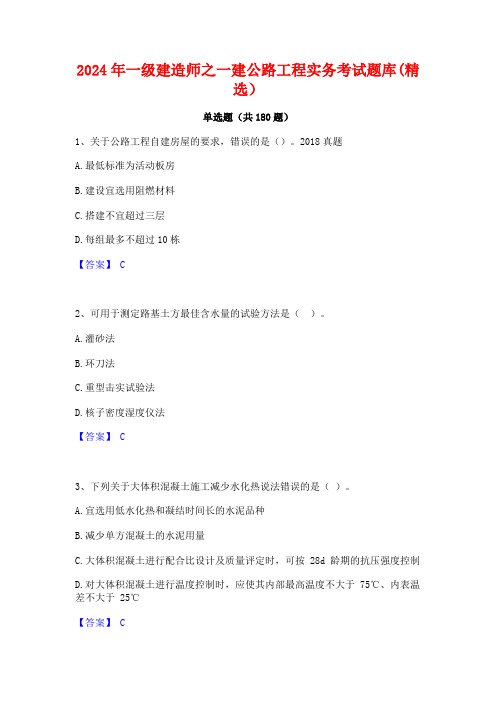 2024年一级建造师之一建公路工程实务考试题库(精选)

单选题（共180题）

1、关于公路工程自建房屋的要求，错误的是（）。2018真题

A.最低标准为活动板房

B.建设宜选用阻燃材料

C.搭建不宜超过三层

D.每组最多不超过10栋

【答案】 C

2、可用于测定路基土方最佳含水量的试验方法是（ ）。

A.灌砂法

B.环刀法

C.重型击实试验法

D.核子密度湿度仪法

【答案】 C

3、下列关于大体积混凝土施工减少水化热说法错误的是（ ）。

A.宜选用低水化热和凝结时间长的水泥品种

B.减少单方混凝土的水泥用量

C.大体积混凝土进行配合比设计及质量评定时，可按 28d 龄期的抗压强度控制

D.对大体积混凝土进行温度控制时，应使其内部最高温度不大于 75℃、内表温差不大于 25℃

【答案】 C